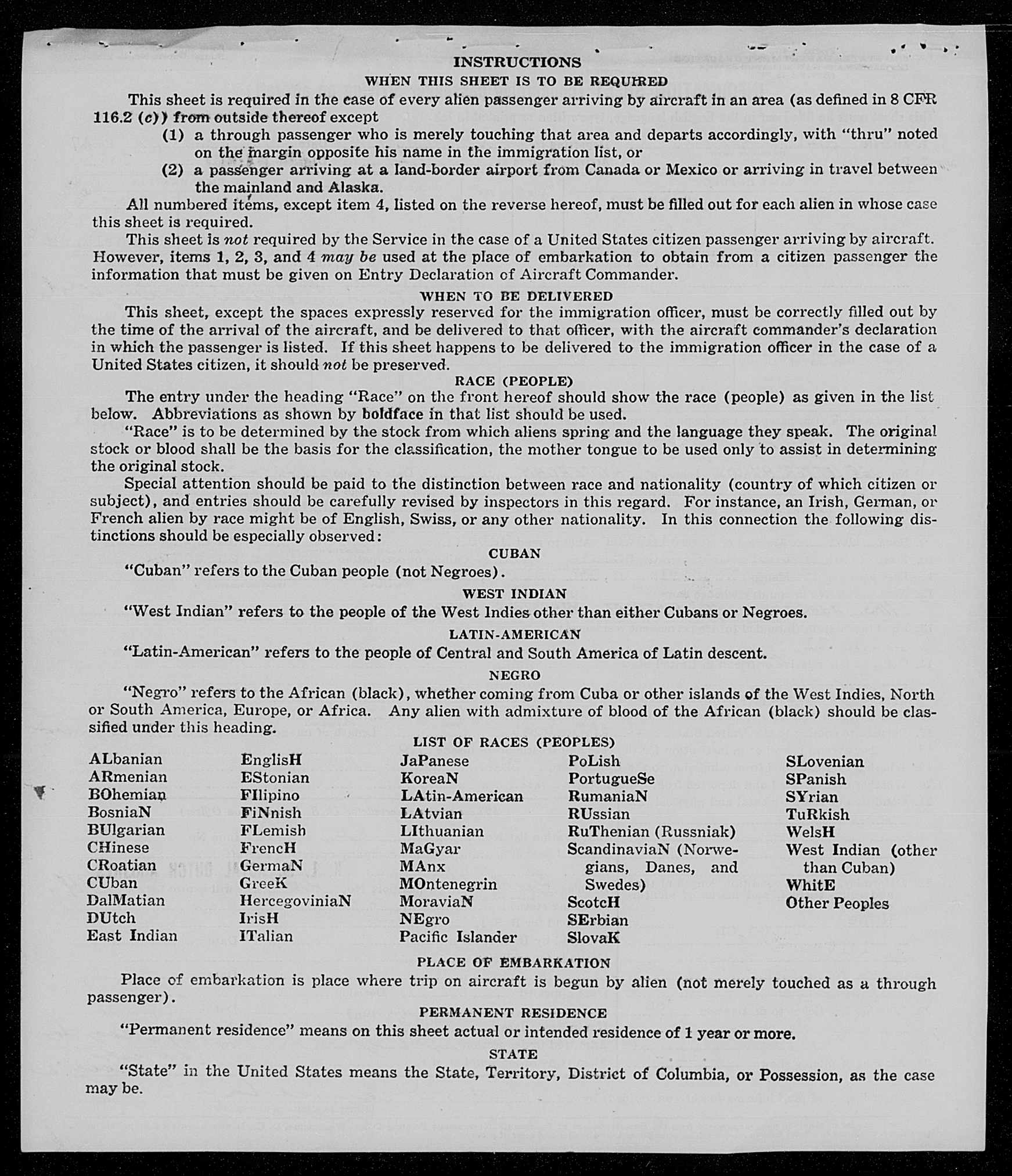 INSTRUCTIONS

WHEN THIS SHEET IS TO BE REQUIRED

This sheet is required in the case of every alien passenger arriving by aircraft in an area (as defined in 8 CFR 116.2 (c)) from outside thereof except

(1) a through passenger who is merely touching that area and departs accordingly, with "thru" noted on the margin opposite his name in the immigration list, or

(2) a passenger arriving at a land-border airport from Canada or Mexico or arriving in travel between the mainland and Alaska.

All numbered items, except item 4, listed on the reverse hereof, must be filled out for each alien in whose case this sheet is required.

This sheet is not required by the Service in the case of a United States citizen passenger arriving by aircraft. However, items 1, 2, 3, and 4 may be used at the place of embarkation to obtain from a citizen passenger the information that must be given on Entry Declaration of Aircraft Commander.

WHEN TO BE DELIVERED

This sheet, except the spaces expressly reserved for the immigration officer, must be correctly filled out by the time of the arrival of the aircraft, and be delivered to that officer, with the aircraft commander's declaration in which the passenger is listed. If this sheet happens to be delivered to the immigration officer in the case of a United States citizen, it should not be preserved.

RACE (PEOPLE)

The entry under the heading "Race" on the front hereof should show the race (people) as given in the list below. Abbreviations as shown by boldface in that list should be used.

"Race" is to be determined by the stock from which aliens spring and the language they speak. The original stock or blood shall be the basis for the classification, the mother tongue to be used only to assist in determining the original stock.

Special attention should be paid to the distinction between race and nationality (country of which citizen or subject), and entries should be carefully revised by inspectors in this regard. For instance, an Irish, German, or French alien by race might be of English, Swiss, or any other nationality. In this connection the following distinctions should be especially observed:

CUBAN

"Cuban" refers to the Cuban people (not Negroes).

WEST INDIAN

"West Indian" refers to the people of the West Indies other than either Cubans or Negroes.

LATIN-AMERICAN

"Latin-American" refers to the people of Central and South America of Latin descent.

NEGRO

"Negro" refers to the African (black), whether coming from Cuba or other islands of the West Indies, North or South America, Europe, or Africa. Any alien with admixture of blood of the African (black) should be classified under this heading.

LIST OF RACES (PEOPLES)

ALbanian
ARmenian
BOhemian
BosniaN
BUlgarian
CHinese
CRoatian
CUban
DalMatian
DUtch
East Indian

EnglisH
EStonian
FIlipino
FiNnish
FLemish
FrencH
GermaN
GreeK
HercegoviniaN
IrisH
ITalian

JaPanese
KoreaN
LAtin-American
LAtvian
LIthuanian
MaGyar
MAnx
MOntenegrin
MoraviaN
NEgro
Pacific Islander

PoLish
PortugueSe
RumaniaN
RUssian
RuThenian (Russniak)
ScandinaviaN (Norwegians, Danes, and Swedes)
ScotcH
SErbian
SlovaK

SLovenian
SPanish
SYrian
TuRkish
WelsH
West Indian (other than Cuban)
WhitE
Other Peoples

PLACE OF EMBARKATION

Place of embarkation is place where trip on aircraft is begun by alien (not merely touched as a through passenger).

PERMANENT RESIDENCE

"Permanent residence" means on this sheet actual or intended residence of 1 year or more.

STATE

"State" in the United States means the State, Territory, District of Columbia, or Possession, as the case may be.